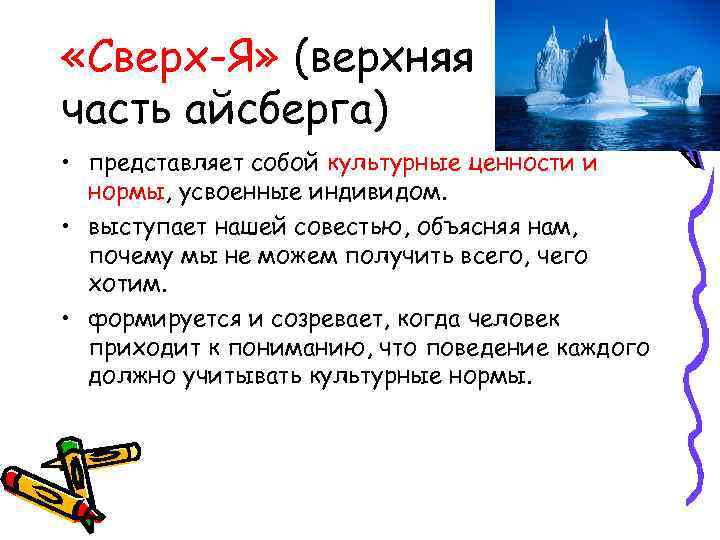 «Сверх-Я» (верхняя часть айсберга)

• представляет собой культурные ценности и нормы, усвоенные индивидом.
• выступает нашей совестью, объясняя нам, почему мы не можем получить всего, чего хотим.
• формируется и созревает, когда человек приходит к пониманию, что поведение каждого должно учитывать культурные нормы.